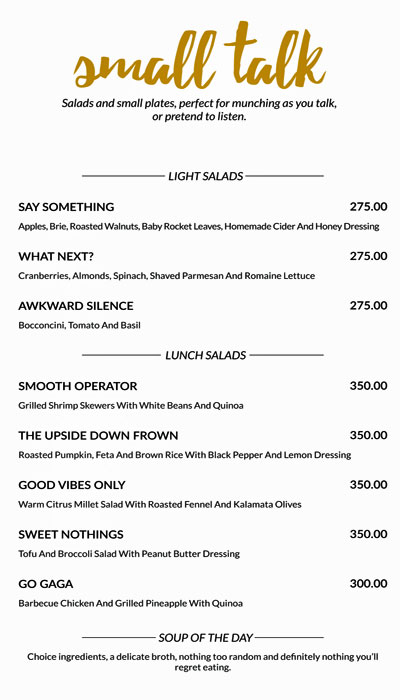 small talk

Salads and small plates, perfect for munching as you talk, or pretend to listen.

LIGHT SALADS

SAY SOMETHING 275.00
Apples, Brie, Roasted Walnuts, Baby Rocket Leaves, Homemade Cider And Honey Dressing

WHAT NEXT? 275.00
Cranberries, Almonds, Spinach, Shaved Parmesan And Romaine Lettuce

AWKWARD SILENCE 275.00
Bocconcini, Tomato And Basil

LUNCH SALADS

SMOOTH OPERATOR 350.00
Grilled Shrimp Skewers With White Beans And Quinoa

THE UPSIDE DOWN FROWN 350.00
Roasted Pumpkin, Feta And Brown Rice With Black Pepper And Lemon Dressing

GOOD VIBES ONLY 350.00
Warm Citrus Millet Salad With Roasted Fennel And Kalamata Olives

SWEET NOTHINGS 350.00
Tofu And Broccoli Salad With Peanut Butter Dressing

GO GAGA 300.00
Barbecue Chicken And Grilled Pineapple With Quinoa

SOUP OF THE DAY

Choice ingredients, a delicate broth, nothing too random and definitely nothing you'll regret eating.